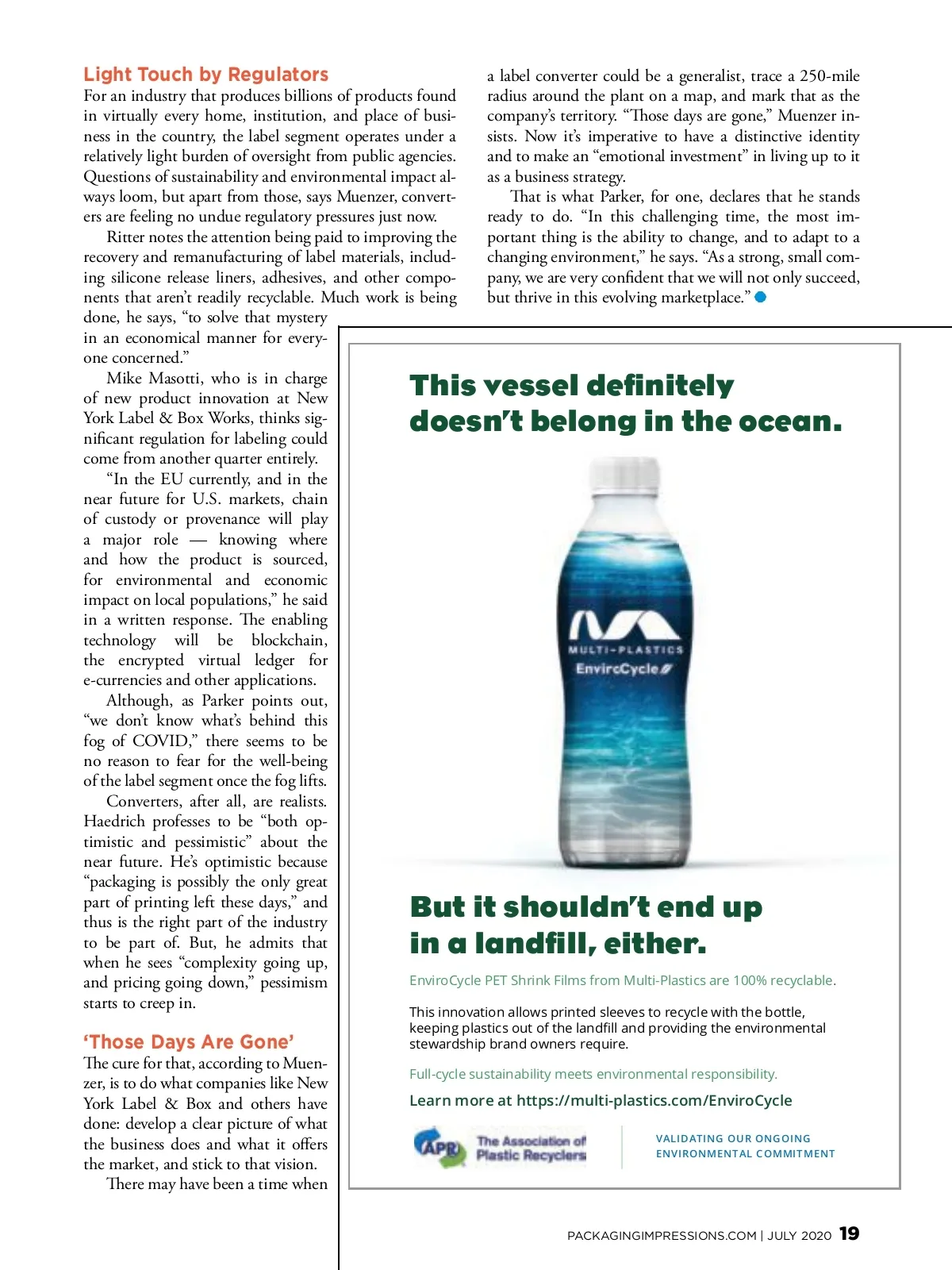 Light Touch by Regulators

For an industry that produces billions of products found in virtually every home, institution, and place of business in the country, the label segment operates under a relatively light burden of oversight from public agencies. Questions of sustainability and environmental impact always loom, but apart from those, says Muenzer, converters are feeling no undue regulatory pressures just now.

Ritter notes the attention being paid to improving the recovery and remanufacturing of label materials, including silicone release liners, adhesives, and other components that aren't readily recyclable. Much work is being done, he says, "to solve that mystery in an economical manner for everyone concerned."

Mike Masotti, who is in charge of new product innovation at New York Label & Box Works, thinks significant regulation for labeling could come from another quarter entirely.

"In the EU currently, and in the near future for U.S. markets, chain of custody or provenance will play a major role — knowing where and how the product is sourced, for environmental and economic impact on local populations," he said in a written response. The enabling technology will be blockchain, the encrypted virtual ledger for e-currencies and other applications.

Although, as Parker points out, "we don't know what's behind this fog of COVID," there seems to be no reason to fear for the well-being of the label segment once the fog lifts.

Converters, after all, are realists. Haedrich professes to be "both optimistic and pessimistic" about the near future. He's optimistic because "packaging is possibly the only great part of printing left these days," and thus is the right part of the industry to be part of. But, he admits that when he sees "complexity going up, and pricing going down," pessimism starts to creep in.

'Those Days Are Gone'

The cure for that, according to Muenzer, is to do what companies like New York Label & Box and others have done: develop a clear picture of what the business does and what it offers the market, and stick to that vision.

There may have been a time when a label converter could be a generalist, trace a 250-mile radius around the plant on a map, and mark that as the company's territory. "Those days are gone," Muenzer insists. Now it's imperative to have a distinctive identity and to make an "emotional investment" in living up to it as a business strategy.

That is what Parker, for one, declares that he stands ready to do. "In this challenging time, the most important thing is the ability to change, and to adapt to a changing environment," he says. "As a strong, small company, we are very confident that we will not only succeed, but thrive in this evolving marketplace."

This vessel definitely doesn't belong in the ocean.

MULTI-PLASTICS
EnviroCycle

But it shouldn't end up in a landfill, either.

EnviroCycle PET Shrink Films from Multi-Plastics are 100% recyclable.

This innovation allows printed sleeves to recycle with the bottle, keeping plastics out of the landfill and providing the environmental stewardship brand owners require.

Full-cycle sustainability meets environmental responsibility.

Learn more at https://multi-plastics.com/EnviroCycle

APR The Association of Plastic Recyclers

VALIDATING OUR ONGOING ENVIRONMENTAL COMMITMENT

PACKAGINGIMPRESSIONS.COM | JULY 2020 19